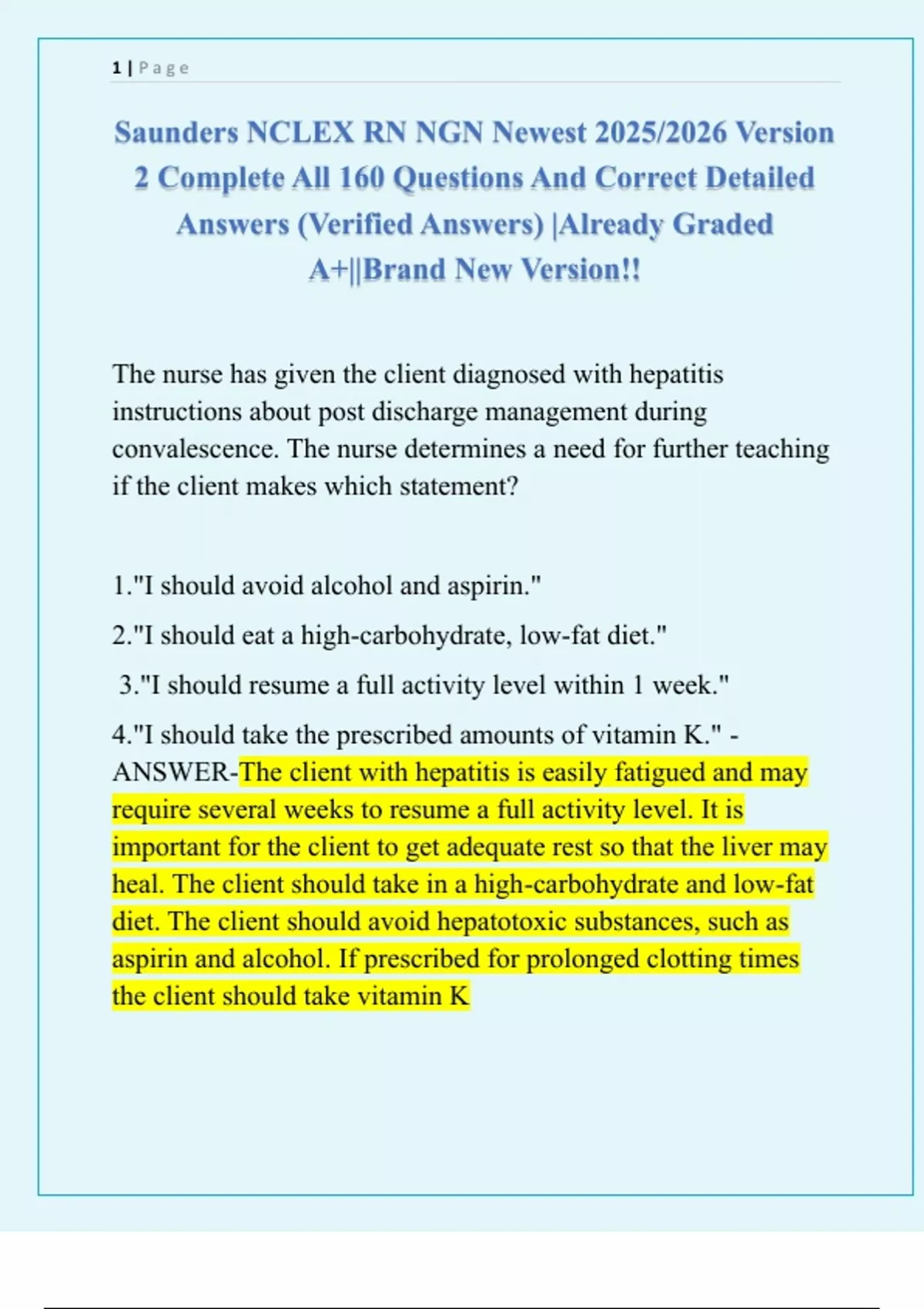 1 | Page

Saunders NCLEX RN NGN Newest 2025/2026 Version 2 Complete All 160 Questions And Correct Detailed Answers (Verified Answers) |Already Graded A+||Brand New Version!!

The nurse has given the client diagnosed with hepatitis instructions about post discharge management during convalescence. The nurse determines a need for further teaching if the client makes which statement?

1."I should avoid alcohol and aspirin."

2."I should eat a high-carbohydrate, low-fat diet."

3."I should resume a full activity level within 1 week."

4."I should take the prescribed amounts of vitamin K." - ANSWER-The client with hepatitis is easily fatigued and may require several weeks to resume a full activity level. It is important for the client to get adequate rest so that the liver may heal. The client should take in a high-carbohydrate and low-fat diet. The client should avoid hepatotoxic substances, such as aspirin and alcohol. If prescribed for prolonged clotting times the client should take vitamin K